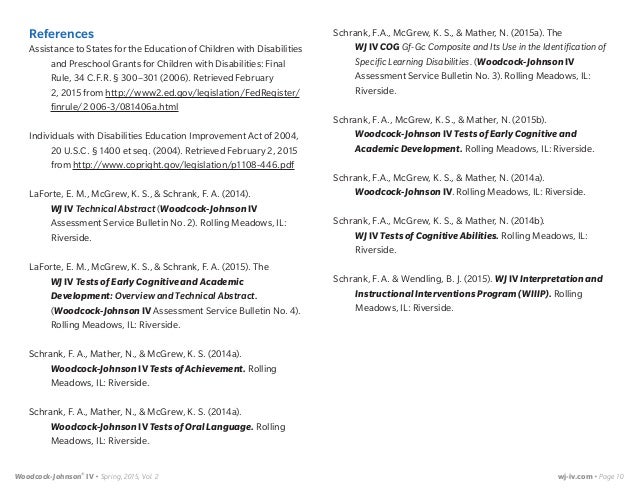 References

Assistance to States for the Education of Children with Disabilities and Preschool Grants for Children with Disabilities: Final Rule, 34 C.F.R. § 300–301 (2006). Retrieved February 2, 2015 from http://www2.ed.gov/legislation/FedRegister/finrule/2006-3/081406a.html

Individuals with Disabilities Education Improvement Act of 2004, 20 U.S.C. § 1400 et seq. (2004). Retrieved February 2, 2015 from http://www.copright.gov/legislation/p1108-446.pdf

LaForte, E. M., McGrew, K. S., & Schrank, F. A. (2014). WJ IV Technical Abstract (Woodcock-Johnson IV Assessment Service Bulletin No. 2). Rolling Meadows, IL: Riverside.

LaForte, E. M., McGrew, K. S., & Schrank, F. A. (2015). The WJ IV Tests of Early Cognitive and Academic Development: Overview and Technical Abstract. (Woodcock-Johnson IV Assessment Service Bulletin No. 4). Rolling Meadows, IL: Riverside.

Schrank, F. A., Mather, N., & McGrew, K. S. (2014a). Woodcock-Johnson IV Tests of Achievement. Rolling Meadows, IL: Riverside.

Schrank, F. A., Mather, N., & McGrew, K. S. (2014a). Woodcock-Johnson IV Tests of Oral Language. Rolling Meadows, IL: Riverside.

Schrank, F.A., McGrew, K. S., & Mather, N. (2015a). The WJ IV COG Gf-Gc Composite and Its Use in the Identification of Specific Learning Disabilities. (Woodcock-Johnson IV Assessment Service Bulletin No. 3). Rolling Meadows, IL: Riverside.

Schrank, F. A., McGrew, K. S., & Mather, N. (2015b). Woodcock-Johnson IV Tests of Early Cognitive and Academic Development. Rolling Meadows, IL: Riverside.

Schrank, F.A., McGrew, K. S., & Mather, N. (2014a). Woodcock-Johnson IV. Rolling Meadows, IL: Riverside.

Schrank, F.A., McGrew, K. S., & Mather, N. (2014b). WJ IV Tests of Cognitive Abilities. Rolling Meadows, IL: Riverside.

Schrank, F. A. & Wendling, B. J. (2015). WJ IV Interpretation and Instructional Interventions Program (WIIIP). Rolling Meadows, IL: Riverside.

Woodcock-Johnson® IV • Spring, 2015, Vol. 2

wj-iv.com • Page 10